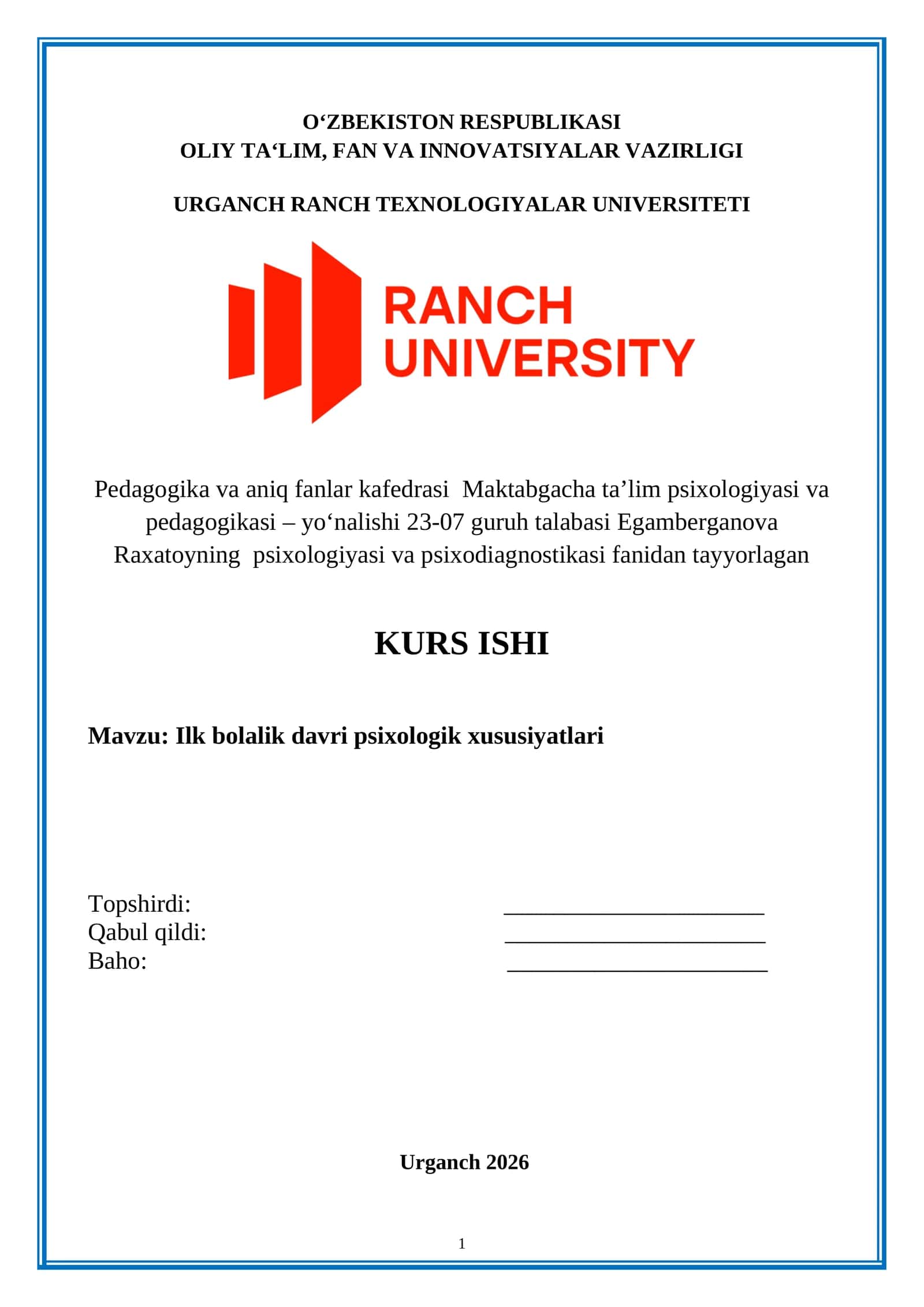 O‘ZBEKISTON RESPUBLIKASI
OLIY TA‘LIM, FAN VA INNOVATSIYALAR VAZIRLIGI

URGANCH RANCH TEXNOLOGIYALAR UNIVERSITETI

RANCH
UNIVERSITY

Pedagogika va aniq fanlar kafedrasi Maktabgacha ta’lim psixologiyasi va pedagogikasi – yo‘nalishi 23-07 guruh talabasi Egamberganova Raxatoyning psixologiyasi va psixodiagnostikasi fanidan tayyorlagan

KURS ISHI

Mavzu: Ilk bolalik davri psixologik xususiyatlari

Topshirdi: ______________________
Qabul qildi: ______________________
Baho: ______________________

Urganch 2026

1